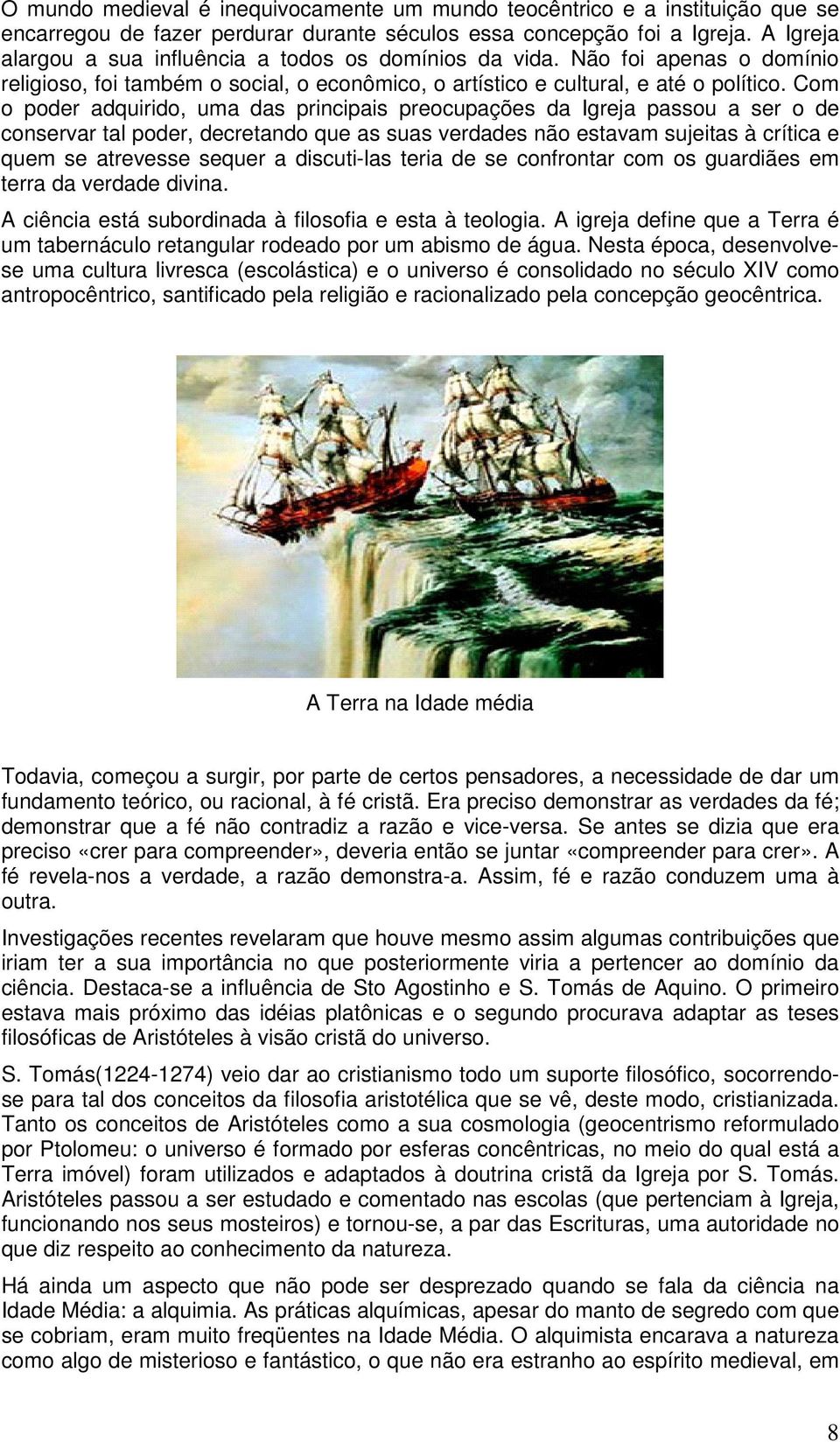 O mundo medieval é inequivocamente um mundo teocêntrico e a instituição que se encarregou de fazer perdurar durante séculos essa concepção foi a Igreja. A Igreja alargou a sua influência a todos os domínios da vida. Não foi apenas o domínio religioso, foi também o social, o econômico, o artístico e cultural, e até o político. Com o poder adquirido, uma das principais preocupações da Igreja passou a ser o de conservar tal poder, decretando que as suas verdades não estavam sujeitas à crítica e quem se atrevesse sequer a discuti-las teria de se confrontar com os guardiães em terra da verdade divina.

A ciência está subordinada à filosofia e esta à teologia. A igreja define que a Terra é um tabernáculo retangular rodeado por um abismo de água. Nesta época, desenvolve-se uma cultura livresca (escolástica) e o universo é consolidado no século XIV como antropocêntrico, santificado pela religião e racionalizado pela concepção geocêntrica.

A Terra na Idade média

Todavia, começou a surgir, por parte de certos pensadores, a necessidade de dar um fundamento teórico, ou racional, à fé cristã. Era preciso demonstrar as verdades da fé; demonstrar que a fé não contradiz a razão e vice-versa. Se antes se dizia que era preciso «crer para compreender», deveria então se juntar «compreender para crer». A fé revela-nos a verdade, a razão demonstra-a. Assim, fé e razão conduzem uma à outra.

Investigações recentes revelaram que houve mesmo assim algumas contribuições que iriam ter a sua importância no que posteriormente viria a pertencer ao domínio da ciência. Destaca-se a influência de Sto Agostinho e S. Tomás de Aquino. O primeiro estava mais próximo das idéias platônicas e o segundo procurava adaptar as teses filosóficas de Aristóteles à visão cristã do universo.

S. Tomás(1224-1274) veio dar ao cristianismo todo um suporte filosófico, socorrendo-se para tal dos conceitos da filosofia aristotélica que se vê, deste modo, cristianizada. Tanto os conceitos de Aristóteles como a sua cosmologia (geocentrismo reformulado por Ptolomeu: o universo é formado por esferas concêntricas, no meio do qual está a Terra imóvel) foram utilizados e adaptados à doutrina cristã da Igreja por S. Tomás. Aristóteles passou a ser estudado e comentado nas escolas (que pertenciam à Igreja, funcionando nos seus mosteiros) e tornou-se, a par das Escrituras, uma autoridade no que diz respeito ao conhecimento da natureza.

Há ainda um aspecto que não pode ser desprezado quando se fala da ciência na Idade Média: a alquimia. As práticas alquímicas, apesar do manto de segredo com que se cobriam, eram muito freqüentes na Idade Média. O alquimista encarava a natureza como algo de misterioso e fantástico, o que não era estranho ao espírito medieval, em

8